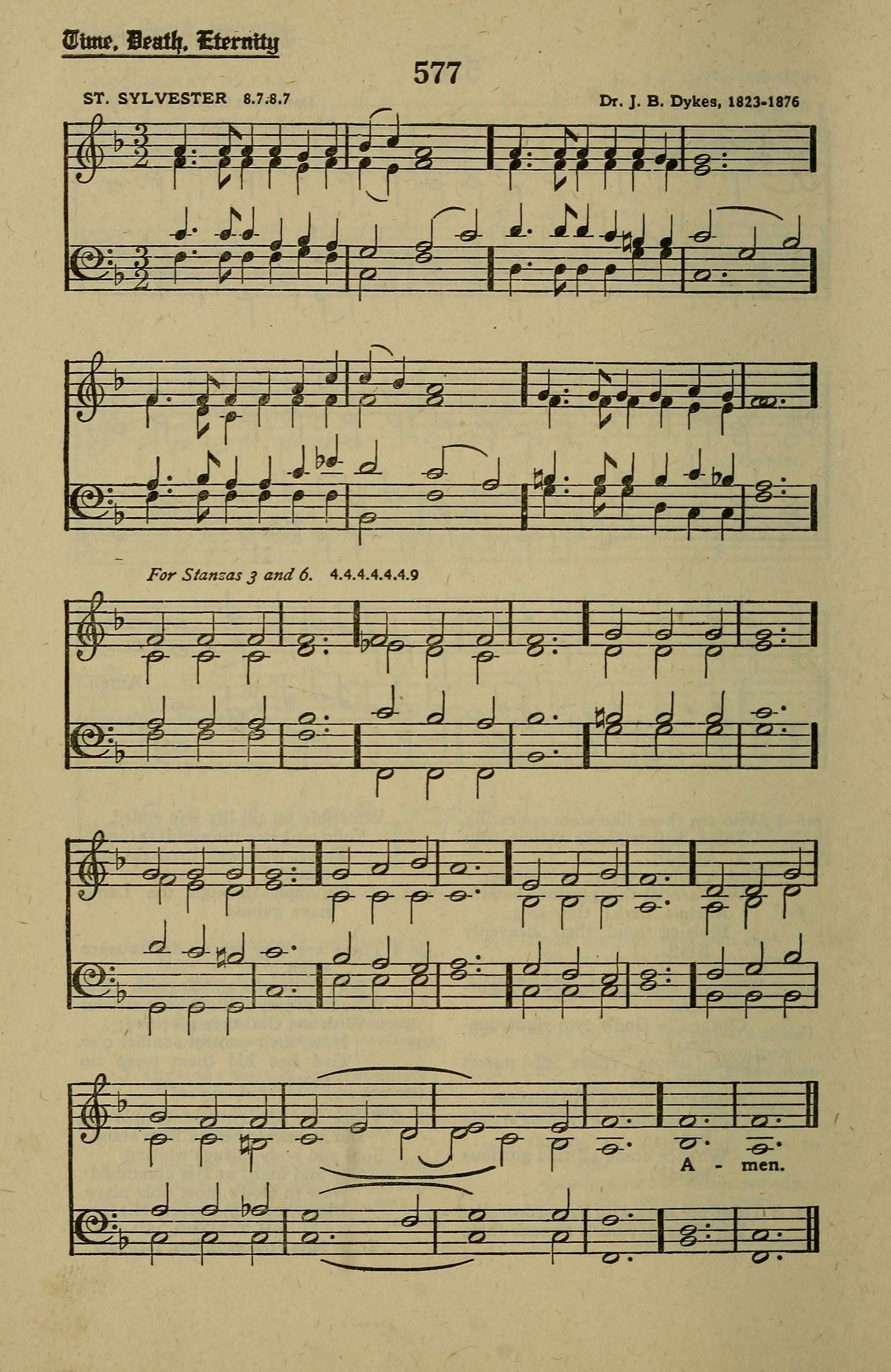 Time, Death, Eternity

577

ST. SYLVESTER 8.7.8.7

Dr. J. B. Dykes, 1823-1876

For Stanzas 3 and 6. 4.4.4.4.4.4.9

A - men.